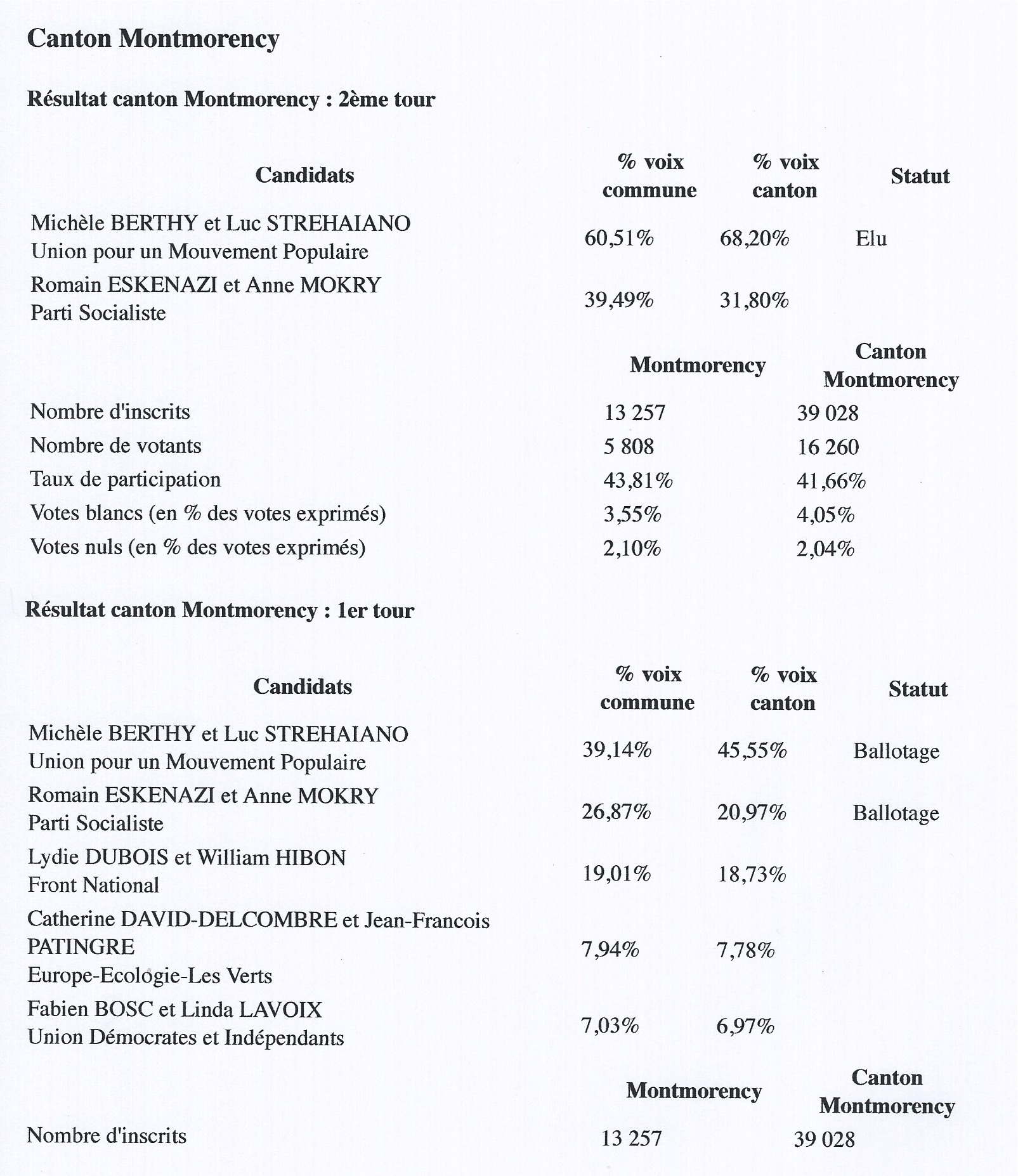 Canton Montmorency

Résultat canton Montmorency : 2ème tour

| Candidats | % voix commune | % voix canton | Statut |
|---|---|---|---|
| Michèle BERTHY et Luc STREHAIANO Union pour un Mouvement Populaire | 60,51% | 68,20% | Elu |
| Romain ESKENAZI et Anne MOKRY Parti Socialiste | 39,49% | 31,80% | |

| | Montmorency | Canton Montmorency |
|---|---|---|
| Nombre d'inscrits | 13 257 | 39 028 |
| Nombre de votants | 5 808 | 16 260 |
| Taux de participation | 43,81% | 41,66% |
| Votes blancs (en % des votes exprimés) | 3,55% | 4,05% |
| Votes nuls (en % des votes exprimés) | 2,10% | 2,04% |

Résultat canton Montmorency : 1er tour

| Candidats | % voix commune | % voix canton | Statut |
|---|---|---|---|
| Michèle BERTHY et Luc STREHAIANO Union pour un Mouvement Populaire | 39,14% | 45,55% | Ballotage |
| Romain ESKENAZI et Anne MOKRY Parti Socialiste | 26,87% | 20,97% | Ballotage |
| Lydie DUBOIS et William HIBON Front National | 19,01% | 18,73% | |
| Catherine DAVID-DELCOMBRE et Jean-Francois PATINGRE Europe-Ecologie-Les Verts | 7,94% | 7,78% | |
| Fabien BOSC et Linda LAVOIX Union Démocrates et Indépendants | 7,03% | 6,97% | |

| | Montmorency | Canton Montmorency |
|---|---|---|
| Nombre d'inscrits | 13 257 | 39 028 |